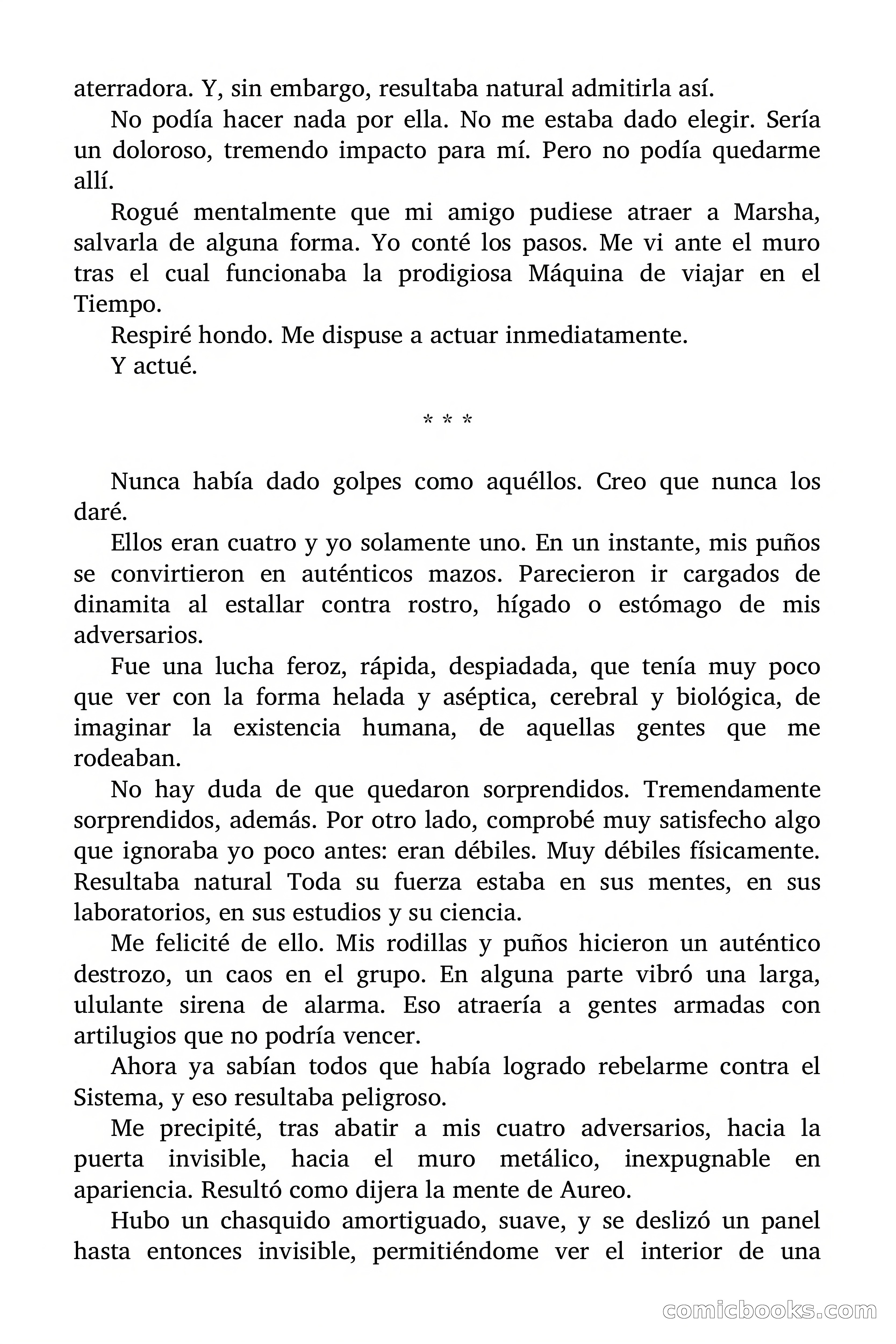 aterradora. Y, sin embargo, resultaba natural admitirla así.

No podía hacer nada por ella. No me estaba dado elegir. Sería un doloroso, tremendo impacto para mí. Pero no podía quedarme allí.

Rogué mentalmente que mi amigo pudiese atraer a Marsha, salvarla de alguna forma. Yo conté los pasos. Me vi ante el muro tras el cual funcionaba la prodigiosa Máquina de viajar en el Tiempo.

Respiré hondo. Me dispuse a actuar inmediatamente.

Y actué.

* * *

Nunca había dado golpes como aquéllos. Creo que nunca los daré.

Ellos eran cuatro y yo solamente uno. En un instante, mis puños se convirtieron en auténticos mazos. Parecieron ir cargados de dinamita al estallar contra rostro, hígado o estómago de mis adversarios.

Fue una lucha feroz, rápida, despiadada, que tenía muy poco que ver con la forma helada y aséptica, cerebral y biológica, de imaginar la existencia humana, de aquellas gentes que me rodeaban.

No hay duda de que quedaron sorprendidos. Tremendamente sorprendidos, además. Por otro lado, comprobé muy satisfecho algo que ignoraba yo poco antes: eran débiles. Muy débiles físicamente. Resultaba natural Toda su fuerza estaba en sus mentes, en sus laboratorios, en sus estudios y su ciencia.

Me felicité de ello. Mis rodillas y puños hicieron un auténtico destrozo, un caos en el grupo. En alguna parte vibró una larga, ululante sirena de alarma. Eso atraería a gentes armadas con artilugios que no podría vencer.

Ahora ya sabían todos que había logrado rebelarme contra el Sistema, y eso resultaba peligroso.

Me precipité, tras abatir a mis cuatro adversarios, hacia la puerta invisible, hacia el muro metálico, inexpugnable en apariencia. Resultó como dijera la mente de Aureo.

Hubo un chasquido amortiguado, suave, y se deslizó un panel hasta entonces invisible, permitiéndome ver el interior de una

comicbooks.com